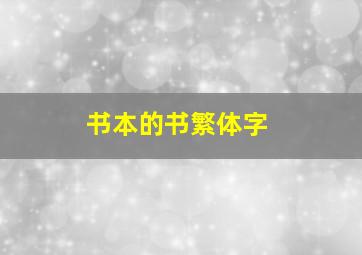 书本的书繁体字